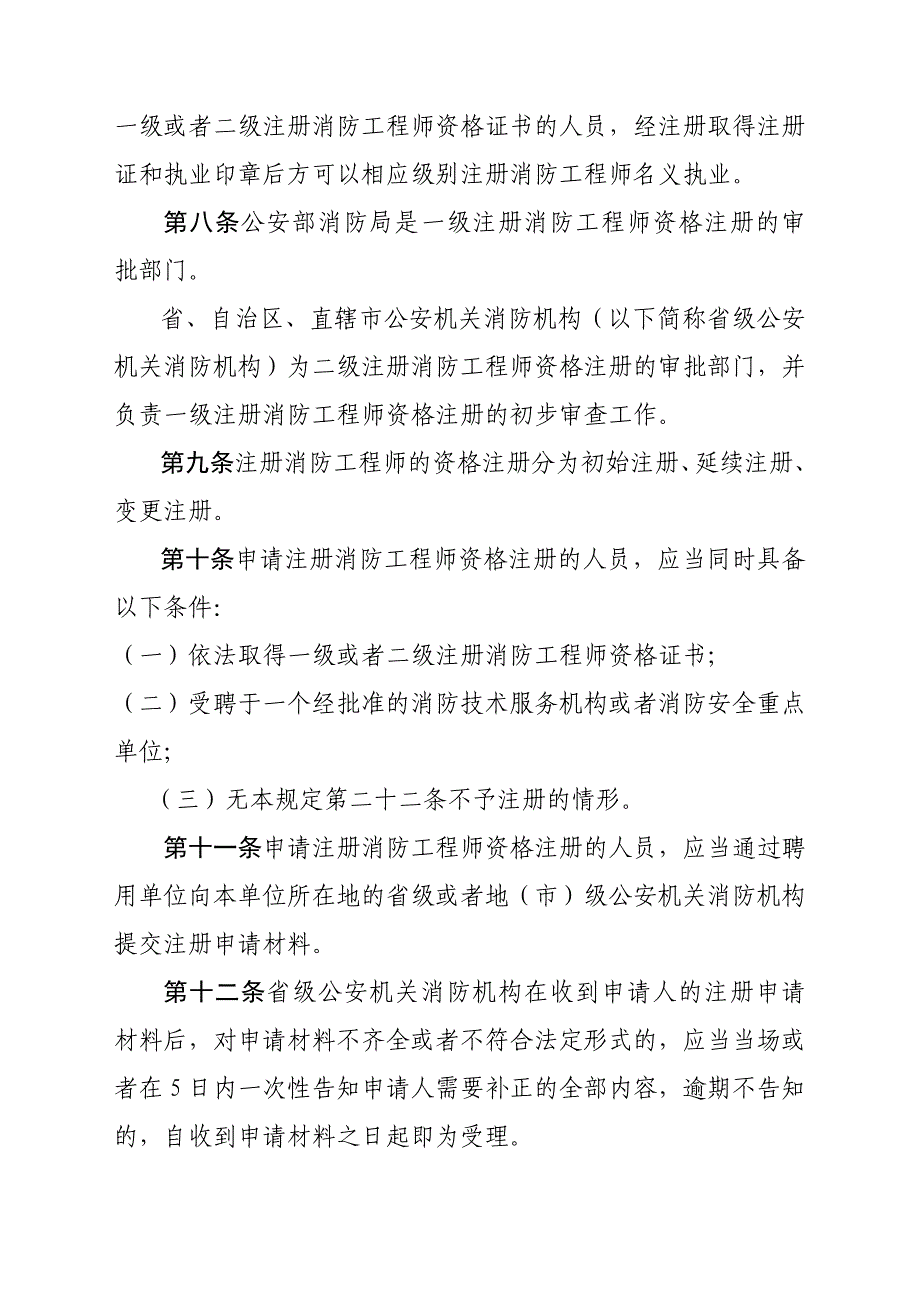 一级或者二级注册消防工程师资格证书的人员，经注册取得注册证和执业印章后方可以相应级别注册消防工程师名义执业。

第八条公安部消防局是一级注册消防工程师资格注册的审批部门。

省、自治区、直辖市公安机关消防机构（以下简称省级公安机关消防机构）为二级注册消防工程师资格注册的审批部门，并负责一级注册消防工程师资格注册的初步审查工作。

第九条注册消防工程师的资格注册分为初始注册、延续注册、变更注册。

第十条申请注册消防工程师资格注册的人员，应当同时具备以下条件:

（一）依法取得一级或者二级注册消防工程师资格证书;

（二）受聘于一个经批准的消防技术服务机构或者消防安全重点单位;

（三）无本规定第二十二条不予注册的情形。

第十一条申请注册消防工程师资格注册的人员，应当通过聘用单位向本单位所在地的省级或者地（市）级公安机关消防机构提交注册申请材料。

第十二条省级公安机关消防机构在收到申请人的注册申请材料后，对申请材料不齐全或者不符合法定形式的，应当当场或者在5日内一次性告知申请人需要补正的全部内容，逾期不告知的，自收到申请材料之日起即为受理。